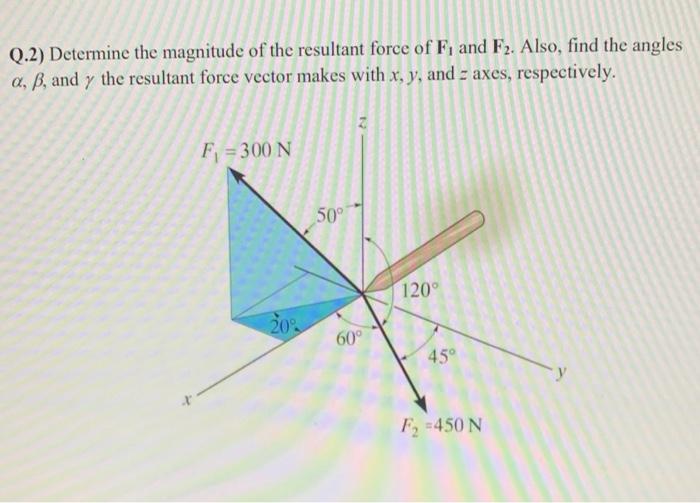 Q.2) Determine the magnitude of the resultant force of $F_1$ and $F_2$. Also, find the angles $\alpha$, $\beta$, and $\gamma$ the resultant force vector makes with x, y, and z axes, respectively.

z

$F_1 = 300$ N

50°

120°

20°

60°

45°

y

x

$F_2 = 450$ N